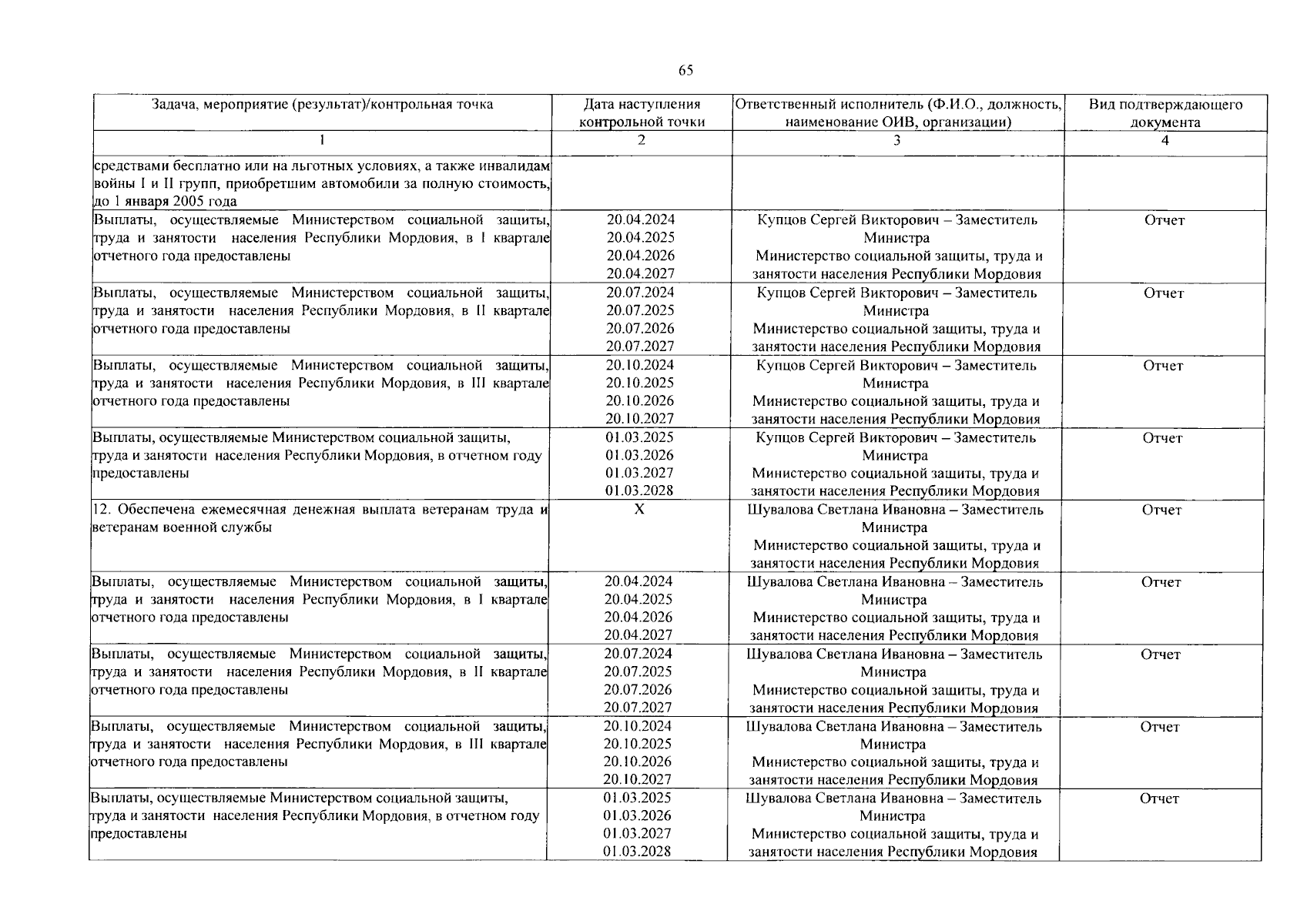 65

| Задача, мероприятие (результат)/контрольная точка | Дата наступления контрольной точки | Ответственный исполнитель (Ф.И.О., должность, наименование ОИВ, организации) | Вид подтверждающего документа |
|---|---|---|---|
| 1 | 2 | 3 | 4 |
| средствами бесплатно или на льготных условиях, а также инвалидам войны I и II групп, приобретшим автомобили за полную стоимость, до 1 января 2005 года | | | |
| Выплаты, осуществляемые Министерством социальной защиты, труда и занятости населения Республики Мордовия, в I квартале отчетного года предоставлены | 20.04.2024 20.04.2025 20.04.2026 20.04.2027 | Купцов Сергей Викторович – Заместитель Министра Министерство социальной защиты, труда и занятости населения Республики Мордовия | Отчет |
| Выплаты, осуществляемые Министерством социальной защиты, труда и занятости населения Республики Мордовия, в II квартале отчетного года предоставлены | 20.07.2024 20.07.2025 20.07.2026 20.07.2027 | Купцов Сергей Викторович – Заместитель Министра Министерство социальной защиты, труда и занятости населения Республики Мордовия | Отчет |
| Выплаты, осуществляемые Министерством социальной защиты, труда и занятости населения Республики Мордовия, в III квартале отчетного года предоставлены | 20.10.2024 20.10.2025 20.10.2026 20.10.2027 | Купцов Сергей Викторович – Заместитель Министра Министерство социальной защиты, труда и занятости населения Республики Мордовия | Отчет |
| Выплаты, осуществляемые Министерством социальной защиты, труда и занятости населения Республики Мордовия, в отчетном году предоставлены | 01.03.2025 01.03.2026 01.03.2027 01.03.2028 | Купцов Сергей Викторович – Заместитель Министра Министерство социальной защиты, труда и занятости населения Республики Мордовия | Отчет |
| 12. Обеспечена ежемесячная денежная выплата ветеранам труда и ветеранам военной службы | X | Шувалова Светлана Ивановна – Заместитель Министра Министерство социальной защиты, труда и занятости населения Республики Мордовия | Отчет |
| Выплаты, осуществляемые Министерством социальной защиты, труда и занятости населения Республики Мордовия, в I квартале отчетного года предоставлены | 20.04.2024 20.04.2025 20.04.2026 20.04.2027 | Шувалова Светлана Ивановна – Заместитель Министра Министерство социальной защиты, труда и занятости населения Республики Мордовия | Отчет |
| Выплаты, осуществляемые Министерством социальной защиты, труда и занятости населения Республики Мордовия, в II квартале отчетного года предоставлены | 20.07.2024 20.07.2025 20.07.2026 20.07.2027 | Шувалова Светлана Ивановна – Заместитель Министра Министерство социальной защиты, труда и занятости населения Республики Мордовия | Отчет |
| Выплаты, осуществляемые Министерством социальной защиты, труда и занятости населения Республики Мордовия, в III квартале отчетного года предоставлены | 20.10.2024 20.10.2025 20.10.2026 20.10.2027 | Шувалова Светлана Ивановна – Заместитель Министра Министерство социальной защиты, труда и занятости населения Республики Мордовия | Отчет |
| Выплаты, осуществляемые Министерством социальной защиты, труда и занятости населения Республики Мордовия, в отчетном году предоставлены | 01.03.2025 01.03.2026 01.03.2027 01.03.2028 | Шувалова Светлана Ивановна – Заместитель Министра Министерство социальной защиты, труда и занятости населения Республики Мордовия | Отчет |